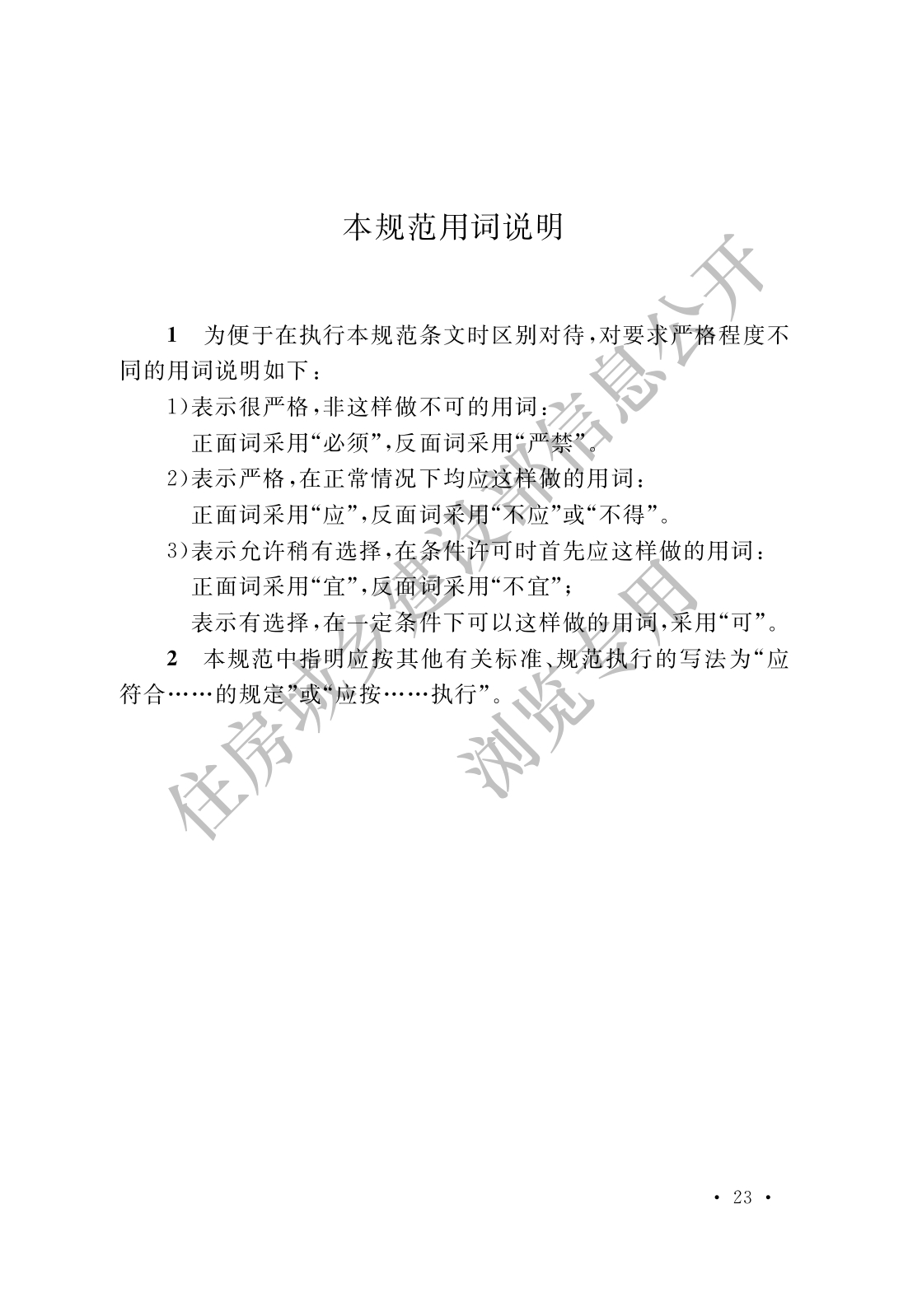 本规范用词说明

1　为便于在执行本规范条文时区别对待，对要求严格程度不同的用词说明如下：

1）表示很严格，非这样做不可的用词：
正面词采用“必须”，反面词采用“严禁”。

2）表示严格，在正常情况下均应这样做的用词：
正面词采用“应”，反面词采用“不应”或“不得”。

3）表示允许稍有选择，在条件许可时首先应这样做的用词：
正面词采用“宜”，反面词采用“不宜”；
表示有选择，在一定条件下可以这样做的用词，采用“可”。

2　本规范中指明应按其他有关标准、规范执行的写法为“应符合……的规定”或“应按……执行”。

住房城乡建设部信息公开
浏览专用

· 23 ·